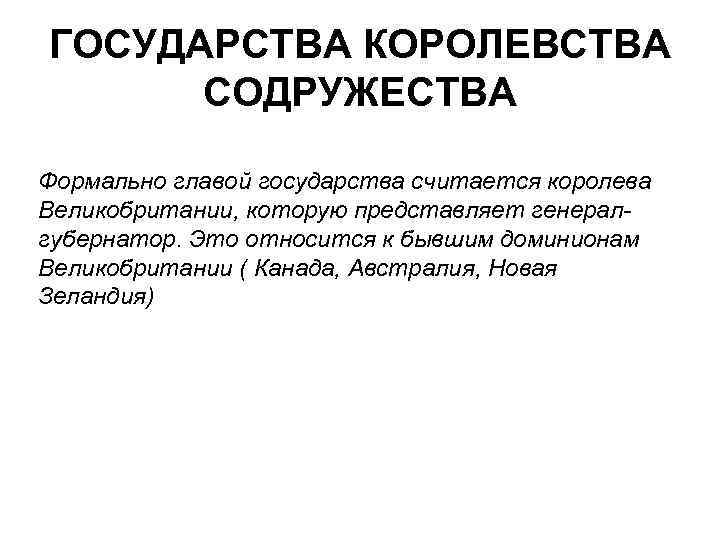 ГОСУДАРСТВА КОРОЛЕВСТВА СОДРУЖЕСТВА

Формально главой государства считается королева Великобритании, которую представляет генерал-губернатор. Это относится к бывшим доминионам Великобритании ( Канада, Австралия, Новая Зеландия)